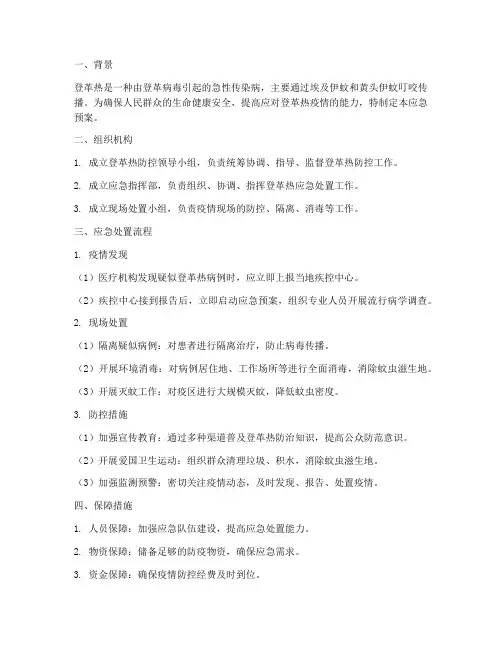 一、背景

登革热是一种由登革病毒引起的急性传染病，主要通过埃及伊蚊和黄头伊蚊叮咬传播。为确保人民群众的生命健康安全，提高应对登革热疫情的能力，特制定本应急预案。

二、组织机构

1. 成立登革热防控领导小组，负责统筹协调、指导、监督登革热防控工作。

2. 成立应急指挥部，负责组织、协调、指挥登革热应急处置工作。

3. 成立现场处置小组，负责疫情现场的防控、隔离、消毒等工作。

三、应急处置流程

1. 疫情发现

（1）医疗机构发现疑似登革热病例时，应立即上报当地疾控中心。

（2）疾控中心接到报告后，立即启动应急预案，组织专业人员开展流行病学调查。

2. 现场处置

（1）隔离疑似病例：对患者进行隔离治疗，防止病毒传播。

（2）开展环境消毒：对病例居住地、工作场所等进行全面消毒，消除蚊虫滋生地。

（3）开展灭蚊工作：对疫区进行大规模灭蚊，降低蚊虫密度。

3. 防控措施

（1）加强宣传教育：通过多种渠道普及登革热防治知识，提高公众防范意识。

（2）开展爱国卫生运动：组织群众清理垃圾、积水，消除蚊虫滋生地。

（3）加强监测预警：密切关注疫情动态，及时发现、报告、处置疫情。

四、保障措施

1. 人员保障：加强应急队伍建设，提高应急处置能力。

2. 物资保障：储备足够的防疫物资，确保应急需求。

3. 资金保障：确保疫情防控经费及时到位。